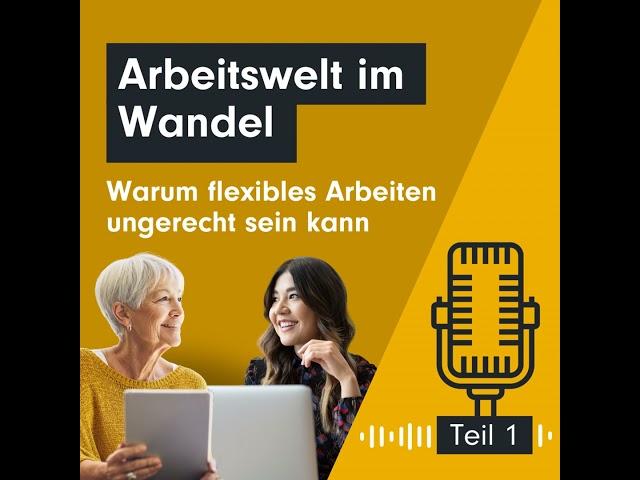 Arbeitswelt im Wandel

Warum flexibles Arbeiten ungerecht sein kann

Teil 1